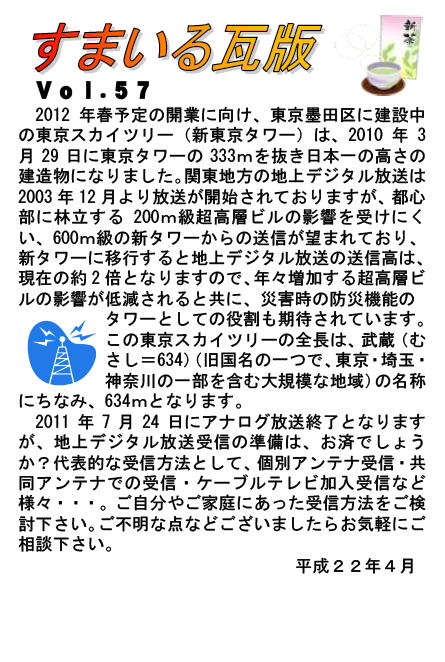 すまいる瓦版

新茶

Vol.57

2012 年春予定の開業に向け、東京墨田区に建設中の東京スカイツリー（新東京タワー）は、2010 年 3 月 29 日に東京タワーの 333mを抜き日本一の高さの建造物になりました。関東地方の地上デジタル放送は 2003 年 12 月より放送が開始されておりますが、都心部に林立する 200m級超高層ビルの影響を受けにくい、600m級の新タワーからの送信が望まれており、新タワーに移行すると地上デジタル放送の送信高は、現在の約 2 倍となりますので、年々増加する超高層ビルの影響が低減されると共に、災害時の防災機能のタワーとしての役割も期待されています。この東京スカイツリーの全長は、武蔵（むさし＝634）（旧国名の一つで、東京・埼玉・神奈川の一部を含む大規模な地域）の名称にちなみ、634mとなります。

2011 年 7 月 24 日にアナログ放送終了となりますが、地上デジタル放送受信の準備は、お済でしょうか？代表的な受信方法として、個別アンテナ受信・共同アンテナでの受信・ケーブルテレビ加入受信など様々・・・。ご自分やご家庭にあった受信方法をご検討下さい。ご不明な点などございましたらお気軽にご相談下さい。

平成２２年４月